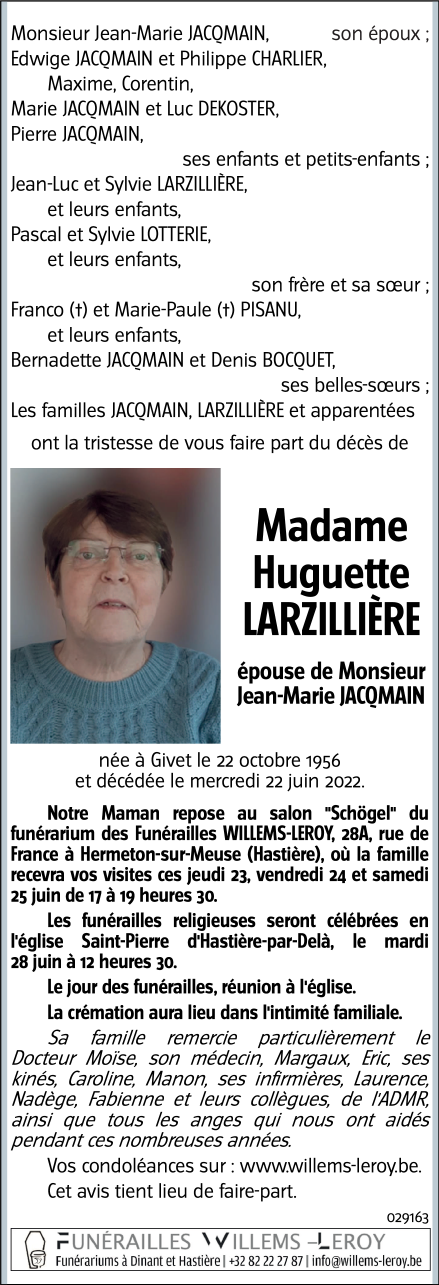 Monsieur Jean-Marie JACQMAIN, son époux ;
Edwige JACQMAIN et Philippe CHARLIER,
Maxime, Corentin,
Marie JACQMAIN et Luc DEKOSTER,
Pierre JACQMAIN,
ses enfants et petits-enfants ;
Jean-Luc et Sylvie LARZILLIÈRE,
et leurs enfants,
Pascal et Sylvie LOTTERIE,
et leurs enfants,
son frère et sa sœur ;
Franco (†) et Marie-Paule (†) PISANU,
et leurs enfants,
Bernadette JACQMAIN et Denis BOCQUET,
ses belles-sœurs ;
Les familles JACQMAIN, LARZILLIÈRE et apparentées
ont la tristesse de vous faire part du décès de

Madame
Huguette
LARZILLIÈRE

épouse de Monsieur
Jean-Marie JACQMAIN

née à Givet le 22 octobre 1956
et décédée le mercredi 22 juin 2022.

Notre Maman repose au salon "Schögel" du funérarium des Funérailles WILLEMS-LEROY, 28A, rue de France à Hermeton-sur-Meuse (Hastière), où la famille recevra vos visites ces jeudi 23, vendredi 24 et samedi 25 juin de 17 à 19 heures 30.

Les funérailles religieuses seront célébrées en l'église Saint-Pierre d'Hastière-par-Delà, le mardi 28 juin à 12 heures 30.

Le jour des funérailles, réunion à l'église.

La crémation aura lieu dans l'intimité familiale.

Sa famille remercie particulièrement le Docteur Moïse, son médecin, Margaux, Eric, ses kinés, Caroline, Manon, ses infirmières, Laurence, Nadège, Fabienne et leurs collègues, de l'ADMR, ainsi que tous les anges qui nous ont aidés pendant ces nombreuses années.

Vos condoléances sur : www.willems-leroy.be.

Cet avis tient lieu de faire-part.

029163

FUNÉRAILLES WILLEMS –LEROY
Funérariums à Dinant et Hastière | +32 82 22 27 87 | info@willems-leroy.be